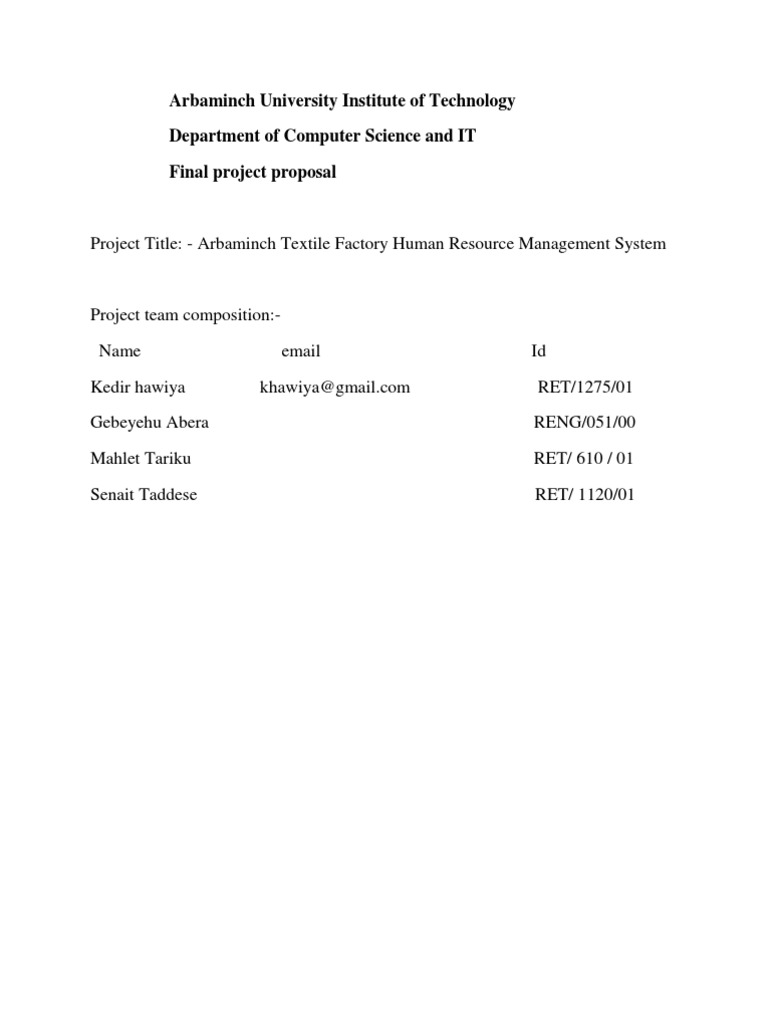 Arbaminch University Institute of Technology

Department of Computer Science and IT

Final project proposal

Project Title: - Arbaminch Textile Factory Human Resource Management System

Project team composition:-

| Name | email | Id |
|---|---|---|
| Kedir hawiya | khawiya@gmail.com | RET/1275/01 |
| Gebeyehu Abera | | RENG/051/00 |
| Mahlet Tariku | | RET/ 610 / 01 |
| Senait Taddese | | RET/ 1120/01 |